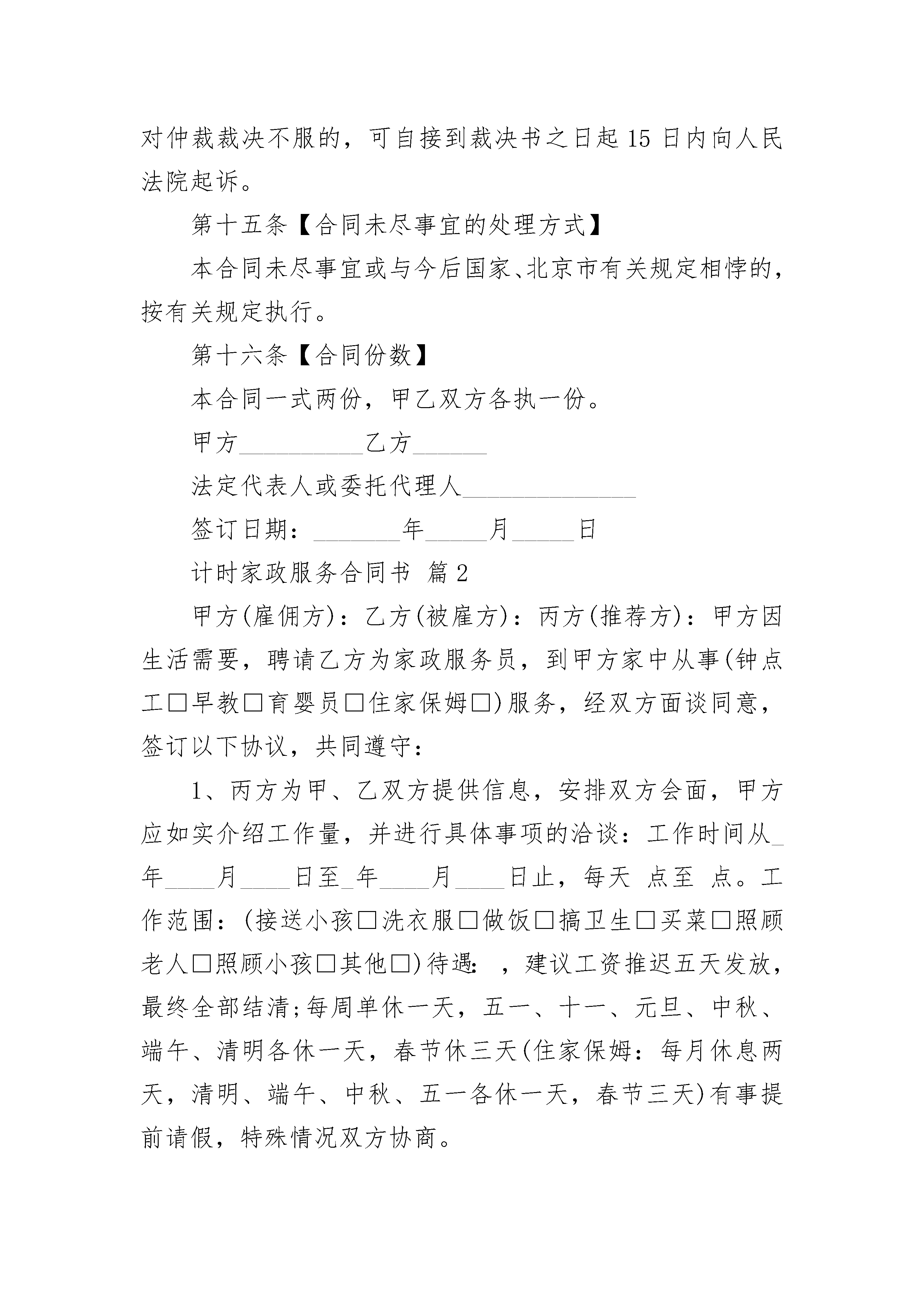 对仲裁裁决不服的，可自接到裁决书之日起15日内向人民法院起诉。

第十五条【合同未尽事宜的处理方式】

本合同未尽事宜或与今后国家、北京市有关规定相悖的，按有关规定执行。

第十六条【合同份数】

本合同一式两份，甲乙双方各执一份。

甲方__________乙方______

法定代表人或委托代理人______________

签订日期：_______年_____月_____日

计时家政服务合同书 篇2

甲方(雇佣方)：乙方(被雇方)：丙方(推荐方)：甲方因生活需要，聘请乙方为家政服务员，到甲方家中从事(钟点工□早教□育婴员□住家保姆□)服务，经双方面谈同意，签订以下协议，共同遵守：

1、丙方为甲、乙双方提供信息，安排双方会面，甲方应如实介绍工作量，并进行具体事项的洽谈：工作时间从_年____月____日至_年____月____日止，每天 点至 点。工作范围：(接送小孩□洗衣服□做饭□搞卫生□买菜□照顾老人□照顾小孩□其他□)待遇：，建议工资推迟五天发放，最终全部结清;每周单休一天，五一、十一、元旦、中秋、端午、清明各休一天，春节休三天(住家保姆：每月休息两天，清明、端午、中秋、五一各休一天，春节三天)有事提前请假，特殊情况双方协商。